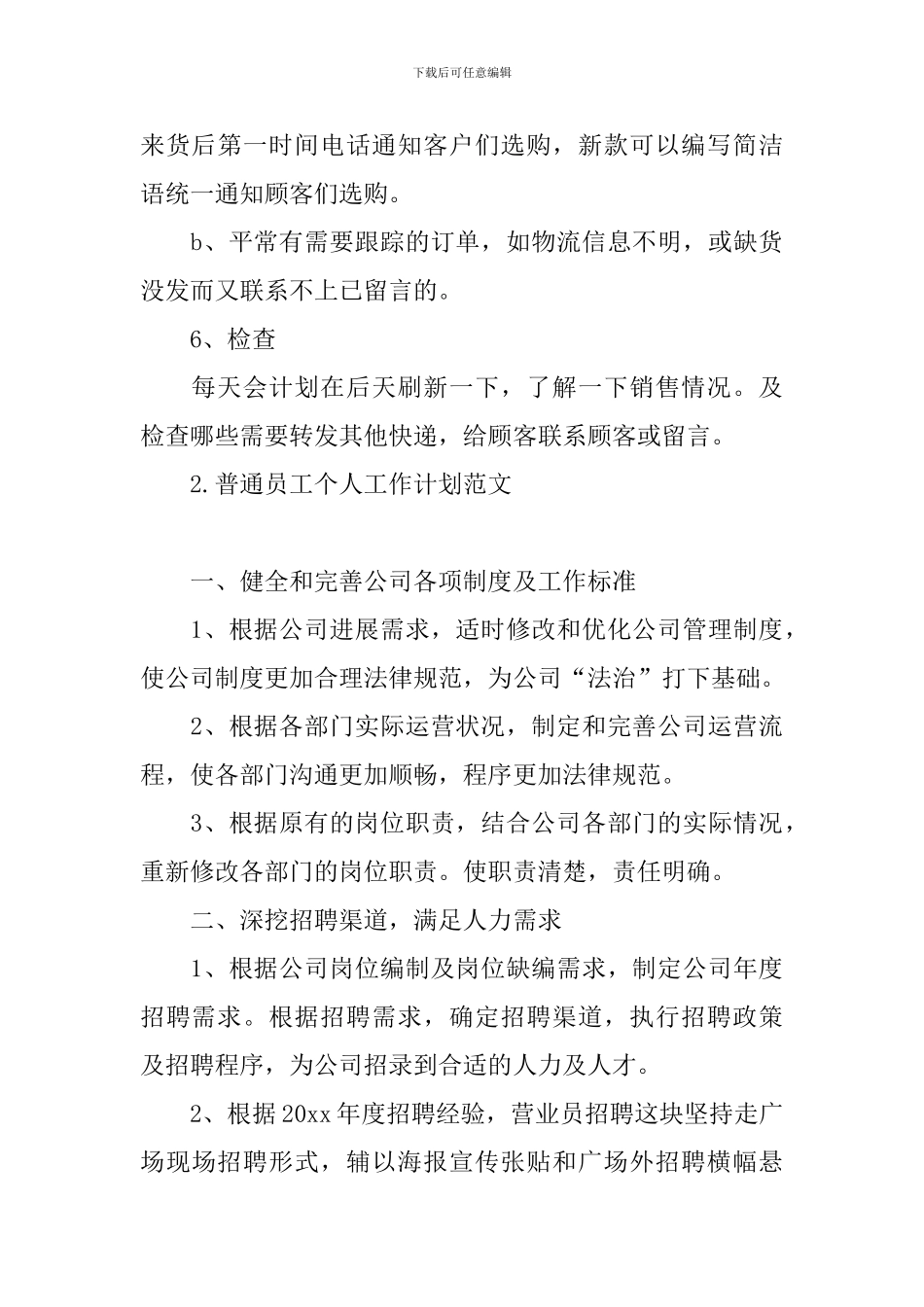 下载后可任意编辑

来货后第一时间电话通知客户们选购，新款可以编写简洁语统一通知顾客们选购。

b、平常有需要跟踪的订单，如物流信息不明，或缺货没发而又联系不上已留言的。

6、检查

每天会计划在后天刷新一下，了解一下销售情况。及检查哪些需要转发其他快递，给顾客联系顾客或留言。

2.普通员工个人工作计划范文

一、健全和完善公司各项制度及工作标准

1、根据公司进展需求，适时修改和优化公司管理制度，使公司制度更加合理法律规范，为公司“法治”打下基础。

2、根据各部门实际运营状况，制定和完善公司运营流程，使各部门沟通更加顺畅，程序更加法律规范。

3、根据原有的岗位职责，结合公司各部门的实际情况，重新修改各部门的岗位职责。使职责清楚，责任明确。

二、深挖招聘渠道，满足人力需求

1、根据公司岗位编制及岗位缺编需求，制定公司年度招聘需求。根据招聘需求，确定招聘渠道，执行招聘政策及招聘程序，为公司招录到合适的人力及人才。

2、根据20xx年度招聘经验，营业员招聘这块坚持走广场现场招聘形式，辅以海报宣传张贴和广场外招聘横幅悬